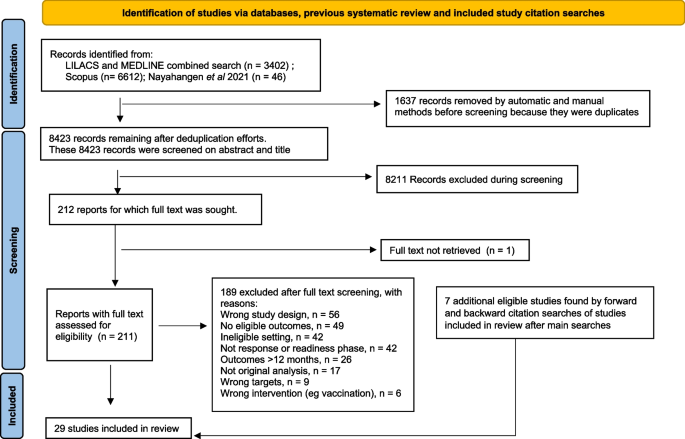 Identification of studies via databases, previous systematic review and included study citation searches

Identification

Records identified from:
LILACS and MEDLINE combined search (n = 3402) ;
Scopus (n= 6612); Nayahangen et al 2021 (n = 46)

1637 records removed by automatic and manual methods before screening because they were duplicates

Screening

8423 records remaining after deduplication efforts.
These 8423 records were screened on abstract and title

8211 Records excluded during screening

212 reports for which full text was sought.

Full text not retrieved (n = 1)

Reports with full text assessed for eligibility (n = 211)

189 excluded after full text screening, with reasons:
Wrong study design, n = 56
No eligible outcomes, n = 49
Ineligible setting, n = 42
Not response or readiness phase, n = 42
Outcomes >12 months, n = 26
Not original analysis, n = 17
Wrong targets, n = 9
Wrong intervention (eg vaccination), n = 6

7 additional eligible studies found by forward and backward citation searches of studies included in review after main searches

Included

29 studies included in review